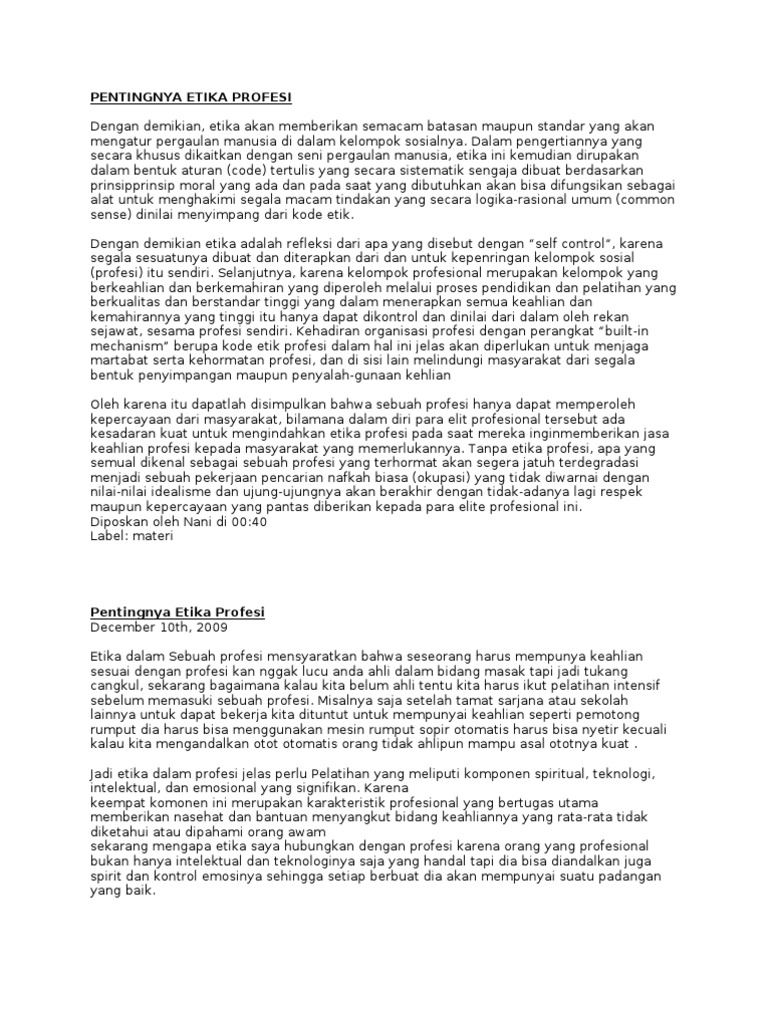 PENTINGNYA ETIKA PROFESI

Dengan demikian, etika akan memberikan semacam batasan maupun standar yang akan mengatur pergaulan manusia di dalam kelompok sosialnya. Dalam pengertiannya yang secara khusus dikaitkan dengan seni pergaulan manusia, etika ini kemudian dirupakan dalam bentuk aturan (code) tertulis yang secara sistematik sengaja dibuat berdasarkan prinsipprinsip moral yang ada dan pada saat yang dibutuhkan akan bisa difungsikan sebagai alat untuk menghakimi segala macam tindakan yang secara logika-rasional umum (common sense) dinilai menyimpang dari kode etik.

Dengan demikian etika adalah refleksi dari apa yang disebut dengan "self control", karena segala sesuatunya dibuat dan diterapkan dari dan untuk kepenringan kelompok sosial (profesi) itu sendiri. Selanjutnya, karena kelompok profesional merupakan kelompok yang berkeahlian dan berkemahiran yang diperoleh melalui proses pendidikan dan pelatihan yang berkualitas dan berstandar tinggi yang dalam menerapkan semua keahlian dan kemahirannya yang tinggi itu hanya dapat dikontrol dan dinilai dari dalam oleh rekan sejawat, sesama profesi sendiri. Kehadiran organisasi profesi dengan perangkat "built-in mechanism" berupa kode etik profesi dalam hal ini jelas akan diperlukan untuk menjaga martabat serta kehormatan profesi, dan di sisi lain melindungi masyarakat dari segala bentuk penyimpangan maupun penyalah-gunaan kehlian

Oleh karena itu dapatlah disimpulkan bahwa sebuah profesi hanya dapat memperoleh kepercayaan dari masyarakat, bilamana dalam diri para elit profesional tersebut ada kesadaran kuat untuk mengindahkan etika profesi pada saat mereka inginmemberikan jasa keahlian profesi kepada masyarakat yang memerlukannya. Tanpa etika profesi, apa yang semual dikenal sebagai sebuah profesi yang terhormat akan segera jatuh terdegradasi menjadi sebuah pekerjaan pencarian nafkah biasa (okupasi) yang tidak diwarnai dengan nilai-nilai idealisme dan ujung-ujungnya akan berakhir dengan tidak-adanya lagi respek maupun kepercayaan yang pantas diberikan kepada para elite profesional ini.
Diposkan oleh Nani di 00:40
Label: materi

Pentingnya Etika Profesi
December 10th, 2009

Etika dalam Sebuah profesi mensyaratkan bahwa seseorang harus mempunya keahlian sesuai dengan profesi kan nggak lucu anda ahli dalam bidang masak tapi jadi tukang cangkul, sekarang bagaimana kalau kita belum ahli tentu kita harus ikut pelatihan intensif sebelum memasuki sebuah profesi. Misalnya saja setelah tamat sarjana atau sekolah lainnya untuk dapat bekerja kita dituntut untuk mempunyai keahlian seperti pemotong rumput dia harus bisa menggunakan mesin rumput sopir otomatis harus bisa nyetir kecuali kalau kita mengandalkan otot otomatis orang tidak ahlipun mampu asal ototnya kuat .

Jadi etika dalam profesi jelas perlu Pelatihan yang meliputi komponen spiritual, teknologi, intelektual, dan emosional yang signifikan. Karena
keempat komonen ini merupakan karakteristik profesional yang bertugas utama memberikan nasehat dan bantuan menyangkut bidang keahliannya yang rata-rata tidak diketahui atau dipahami orang awam
sekarang mengapa etika saya hubungkan dengan profesi karena orang yang profesional bukan hanya intelektual dan teknologinya saja yang handal tapi dia bisa diandalkan juga spirit dan kontrol emosinya sehingga setiap berbuat dia akan mempunyai suatu padangan yang baik.